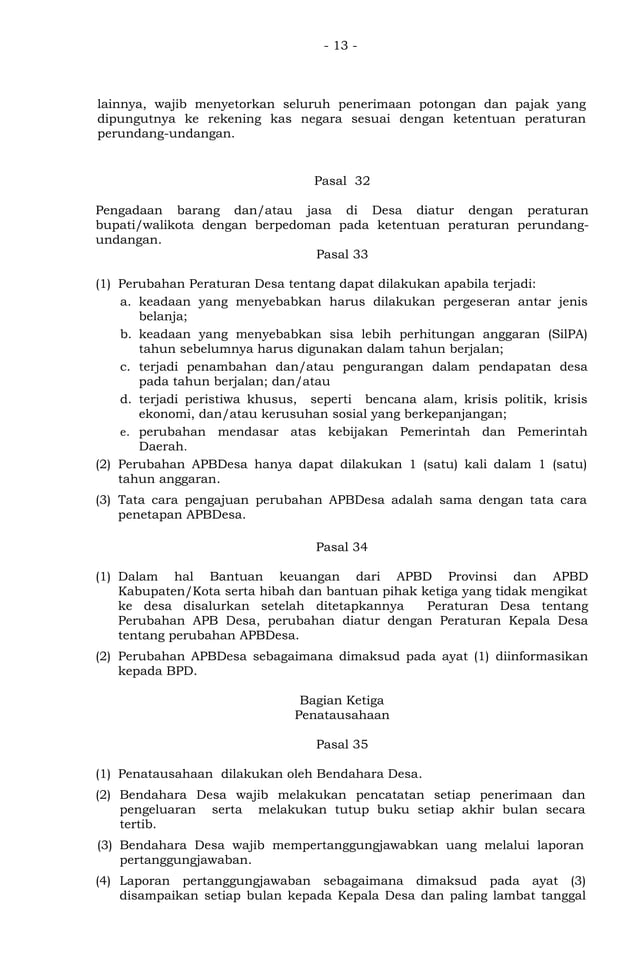 - 13 -

lainnya, wajib menyetorkan seluruh penerimaan potongan dan pajak yang dipungutnya ke rekening kas negara sesuai dengan ketentuan peraturan perundang-undangan.

Pasal 32

Pengadaan barang dan/atau jasa di Desa diatur dengan peraturan bupati/walikota dengan berpedoman pada ketentuan peraturan perundang-undangan.

Pasal 33

(1) Perubahan Peraturan Desa tentang dapat dilakukan apabila terjadi:
a. keadaan yang menyebabkan harus dilakukan pergeseran antar jenis belanja;
b. keadaan yang menyebabkan sisa lebih perhitungan anggaran (SilPA) tahun sebelumnya harus digunakan dalam tahun berjalan;
c. terjadi penambahan dan/atau pengurangan dalam pendapatan desa pada tahun berjalan; dan/atau
d. terjadi peristiwa khusus, seperti bencana alam, krisis politik, krisis ekonomi, dan/atau kerusuhan sosial yang berkepanjangan;
e. perubahan mendasar atas kebijakan Pemerintah dan Pemerintah Daerah.
(2) Perubahan APBDesa hanya dapat dilakukan 1 (satu) kali dalam 1 (satu) tahun anggaran.
(3) Tata cara pengajuan perubahan APBDesa adalah sama dengan tata cara penetapan APBDesa.

Pasal 34

(1) Dalam hal Bantuan keuangan dari APBD Provinsi dan APBD Kabupaten/Kota serta hibah dan bantuan pihak ketiga yang tidak mengikat ke desa disalurkan setelah ditetapkannya Peraturan Desa tentang Perubahan APB Desa, perubahan diatur dengan Peraturan Kepala Desa tentang perubahan APBDesa.
(2) Perubahan APBDesa sebagaimana dimaksud pada ayat (1) diinformasikan kepada BPD.

Bagian Ketiga
Penatausahaan

Pasal 35

(1) Penatausahaan dilakukan oleh Bendahara Desa.
(2) Bendahara Desa wajib melakukan pencatatan setiap penerimaan dan pengeluaran serta melakukan tutup buku setiap akhir bulan secara tertib.
(3) Bendahara Desa wajib mempertanggungjawabkan uang melalui laporan pertanggungjawaban.
(4) Laporan pertanggungjawaban sebagaimana dimaksud pada ayat (3) disampaikan setiap bulan kepada Kepala Desa dan paling lambat tanggal